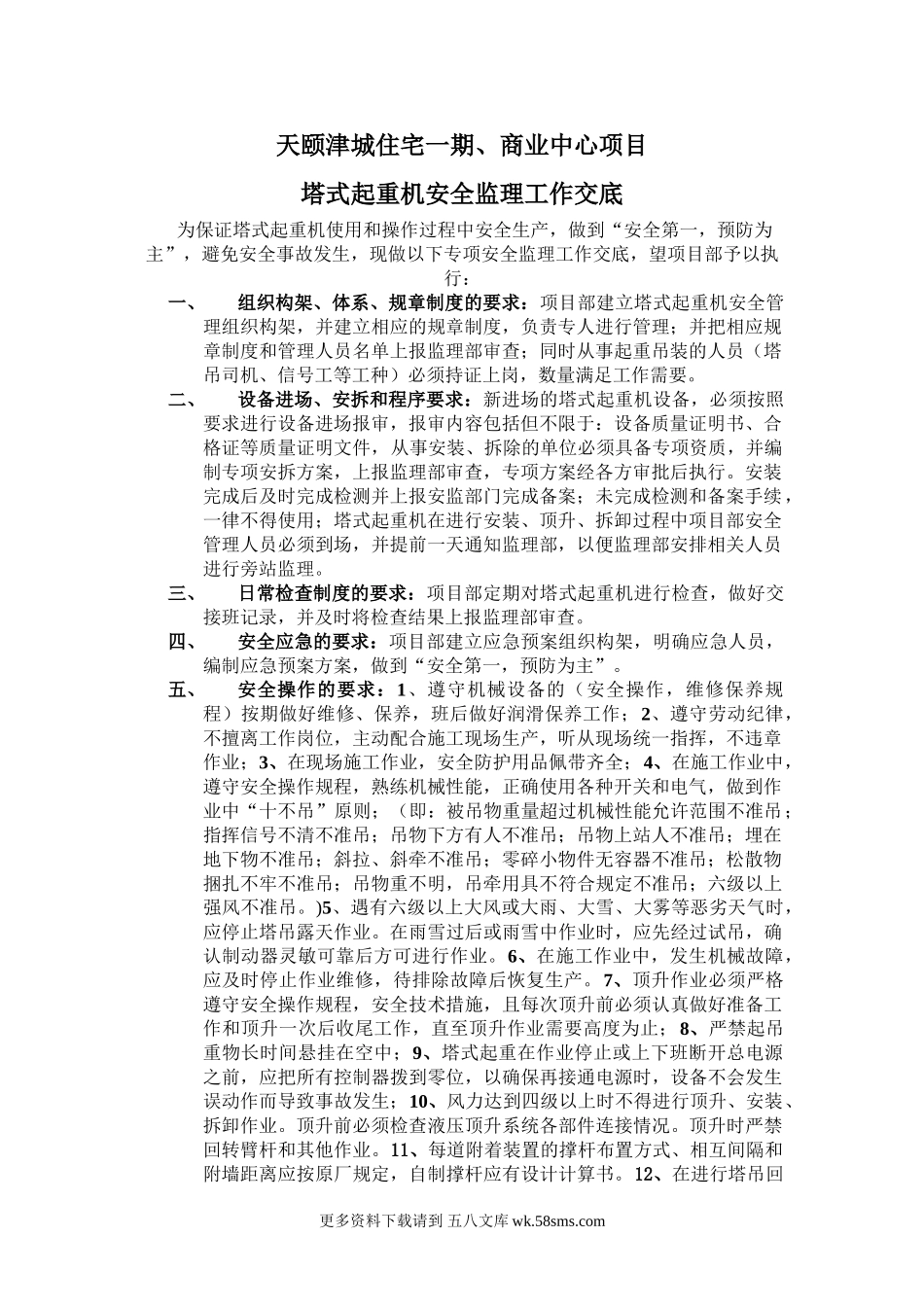 天颐津城住宅一期、商业中心项目

塔式起重机安全监理工作交底

为保证塔式起重机使用和操作过程中安全生产，做到“安全第一，预防为主”，避免安全事故发生，现做以下专项安全监理工作交底，望项目部予以执行：

一、 组织构架、体系、规章制度的要求：项目部建立塔式起重机安全管理组织构架，并建立相应的规章制度，负责专人进行管理；并把相应规章制度和管理人员名单上报监理部审查；同时从事起重吊装的人员（塔吊司机、信号工等工种）必须持证上岗，数量满足工作需要。

二、 设备进场、安拆和程序要求：新进场的塔式起重机设备，必须按照要求进行设备进场报审，报审内容包括但不限于：设备质量证明书、合格证等质量证明文件，从事安装、拆除的单位必须具备专项资质，并编制专项安拆方案，上报监理部审查，专项方案经各方审批后执行。安装完成后及时完成检测并上报安监部门完成备案；未完成检测和备案手续，一律不得使用；塔式起重机在进行安装、顶升、拆卸过程中项目部安全管理人员必须到场，并提前一天通知监理部，以便监理部安排相关人员进行旁站监理。

三、 日常检查制度的要求：项目部定期对塔式起重机进行检查，做好交接班记录，并及时将检查结果上报监理部审查。

四、 安全应急的要求：项目部建立应急预案组织构架，明确应急人员，编制应急预案方案，做到“安全第一，预防为主”。

五、 安全操作的要求：1、遵守机械设备的（安全操作，维修保养规程）按期做好维修、保养，班后做好润滑保养工作；2、遵守劳动纪律，不擅离工作岗位，主动配合施工现场生产，听从现场统一指挥，不违章作业；3、在现场施工作业，安全防护用品佩带齐全；4、在施工作业中，遵守安全操作规程，熟练机械性能，正确使用各种开关和电气，做到作业中“十不吊”原则；（即：被吊物重量超过机械性能允许范围不准吊；指挥信号不清不准吊；吊物下方有人不准吊；吊物上站人不准吊；埋在地下物不准吊；斜拉、斜牵不准吊；零碎小物件无容器不准吊；松散物捆扎不牢不准吊；吊物重不明，吊牵用具不符合规定不准吊；六级以上强风不准吊。)5、遇有六级以上大风或大雨、大雪、大雾等恶劣天气时，应停止塔吊露天作业。在雨雪过后或雨雪中作业时，应先经过试吊，确认制动器灵敏可靠后方可进行作业。6、在施工作业中，发生机械故障，应及时停止作业维修，待排除故障后恢复生产。7、顶升作业必须严格遵守安全操作规程，安全技术措施，且每次顶升前必须认真做好准备工作和顶升一次后收尾工作，直至顶升作业需要高度为止；8、严禁起吊重物长时间悬挂在空中；9、塔式起重在作业停止或上下班断开总电源之前，应把所有控制器拨到零位，以确保再接通电源时，设备不会发生误动作而导致事故发生；10、风力达到四级以上时不得进行顶升、安装、拆卸作业。顶升前必须检查液压顶升系统各部件连接情况。顶升时严禁回转臂杆和其他作业。11、每道附着装置的撑杆布置方式、相互间隔和附墙距离应按原厂规定，自制撑杆应有设计计算书。12、在进行塔吊回

更多资料下载请到 五八文库 wk.58sms.com